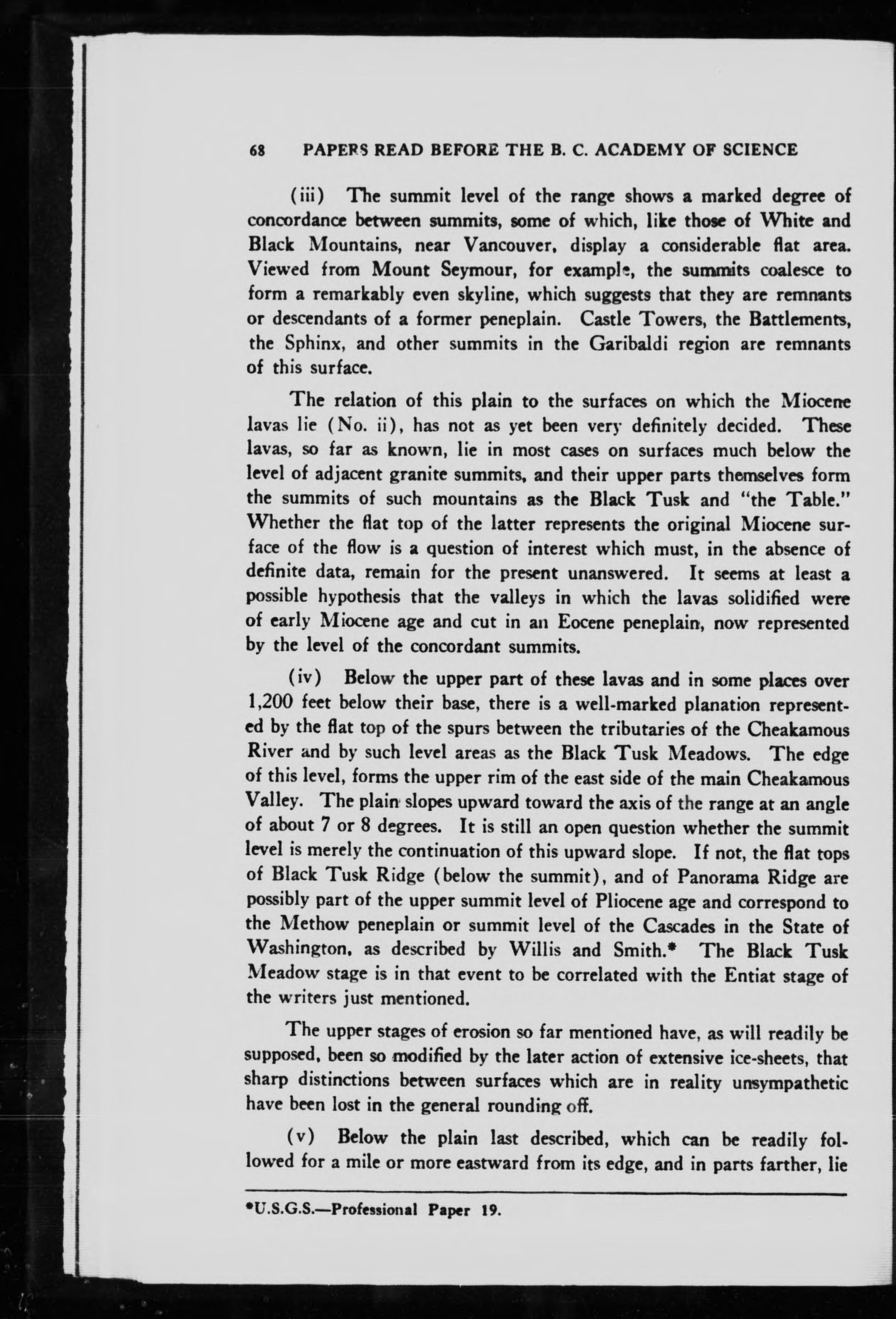 68 PAPERS READ BEFORE THE B. C. ACADEMY OF SCIENCE

(iii) The summit level of the range shows a marked degree of concordance between summits, some of which, like those of White and Black Mountains, near Vancouver, display a considerable flat area. Viewed from Mount Seymour, for example, the summits coalesce to form a remarkably even skyline, which suggests that they are remnants or descendants of a former peneplain. Castle Towers, the Battlements, the Sphinx, and other summits in the Garibaldi region are remnants of this surface.

The relation of this plain to the surfaces on which the Miocene lavas lie (No. ii), has not as yet been very definitely decided. These lavas, so far as known, lie in most cases on surfaces much below the level of adjacent granite summits, and their upper parts themselves form the summits of such mountains as the Black Tusk and "the Table." Whether the flat top of the latter represents the original Miocene surface of the flow is a question of interest which must, in the absence of definite data, remain for the present unanswered. It seems at least a possible hypothesis that the valleys in which the lavas solidified were of early Miocene age and cut in an Eocene peneplain, now represented by the level of the concordant summits.

(iv) Below the upper part of these lavas and in some places over 1,200 feet below their base, there is a well-marked planation represented by the flat top of the spurs between the tributaries of the Cheakamous River and by such level areas as the Black Tusk Meadows. The edge of this level, forms the upper rim of the east side of the main Cheakamous Valley. The plain slopes upward toward the axis of the range at an angle of about 7 or 8 degrees. It is still an open question whether the summit level is merely the continuation of this upward slope. If not, the flat tops of Black Tusk Ridge (below the summit), and of Panorama Ridge are possibly part of the upper summit level of Pliocene age and correspond to the Methow peneplain or summit level of the Cascades in the State of Washington, as described by Willis and Smith.* The Black Tusk Meadow stage is in that event to be correlated with the Entiat stage of the writers just mentioned.

The upper stages of erosion so far mentioned have, as will readily be supposed, been so modified by the later action of extensive ice-sheets, that sharp distinctions between surfaces which are in reality unsympathetic have been lost in the general rounding off.

(v) Below the plain last described, which can be readily followed for a mile or more eastward from its edge, and in parts farther, lie

*U.S.G.S.—Professional Paper 19.